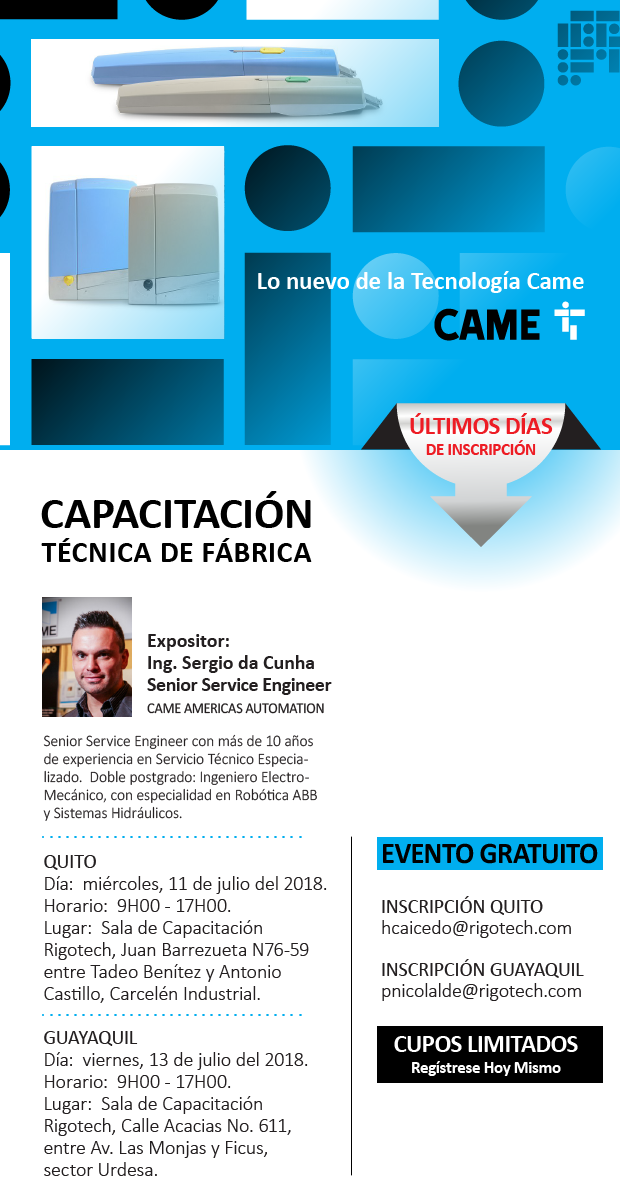 Lo nuevo de la Tecnología Came

CAME

ÚLTIMOS DÍAS
DE INSCRIPCIÓN

CAPACITACIÓN
TÉCNICA DE FÁBRICA

Expositor:
Ing. Sergio da Cunha
Senior Service Engineer
CAME AMERICAS AUTOMATION

Senior Service Engineer con más de 10 años de experiencia en Servicio Técnico Especializado. Doble postgrado: Ingeniero Electro-Mecánico, con especialidad en Robótica ABB y Sistemas Hidráulicos.

QUITO
Día: miércoles, 11 de julio del 2018.
Horario: 9H00 - 17H00.
Lugar: Sala de Capacitación Rigotech, Juan Barrezueta N76-59 entre Tadeo Benítez y Antonio Castillo, Carcelén Industrial.

GUAYAQUIL
Día: viernes, 13 de julio del 2018.
Horario: 9H00 - 17H00.
Lugar: Sala de Capacitación Rigotech, Calle Acacias No. 611, entre Av. Las Monjas y Ficus, sector Urdesa.

EVENTO GRATUITO

INSCRIPCIÓN QUITO
hcaicedo@rigotech.com

INSCRIPCIÓN GUAYAQUIL
pnicolalde@rigotech.com

CUPOS LIMITADOS
Regístrese Hoy Mismo